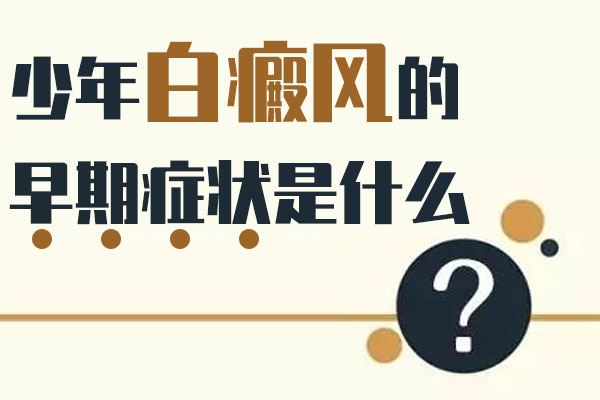 少年白癜风的
早期症状是什么
?